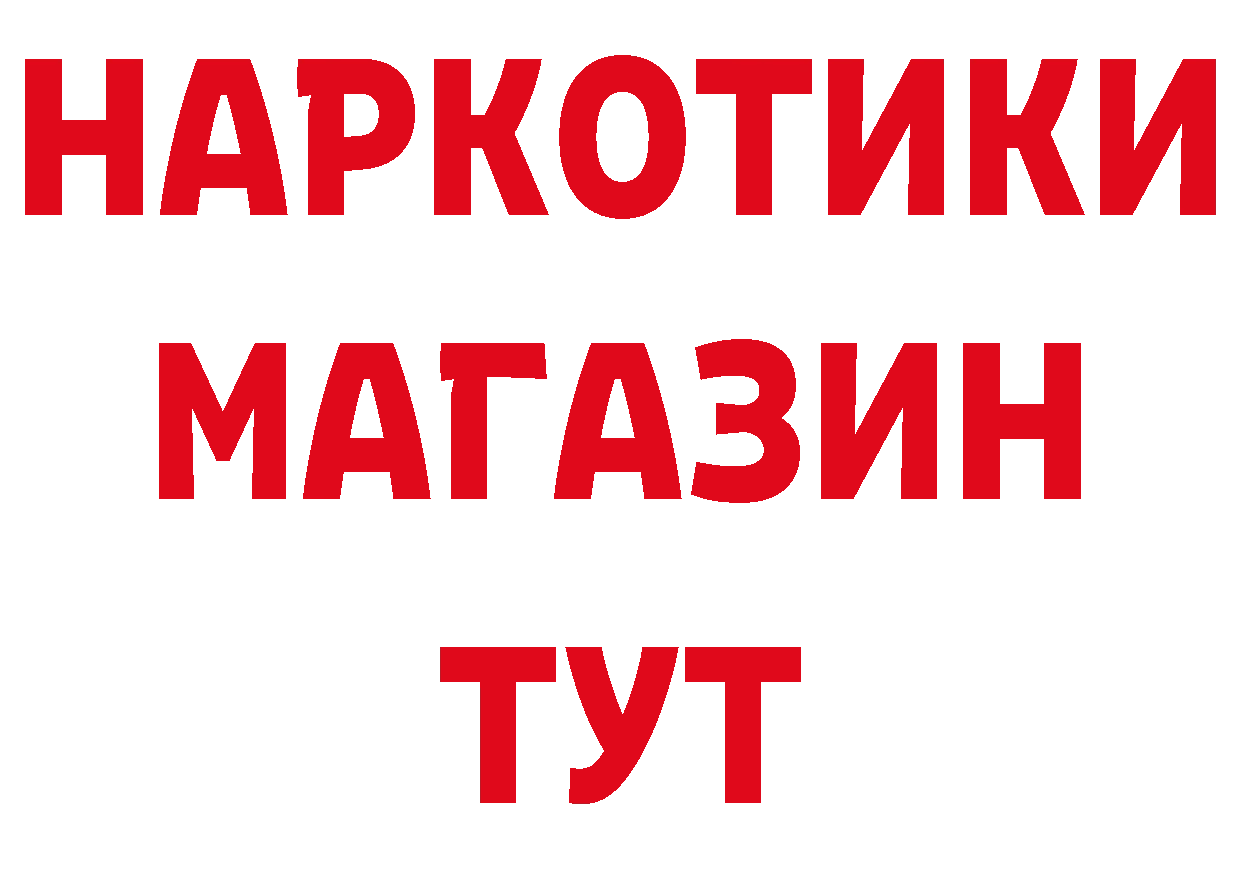 НАРКОТИКИ
МАГАЗИН
ТУТ